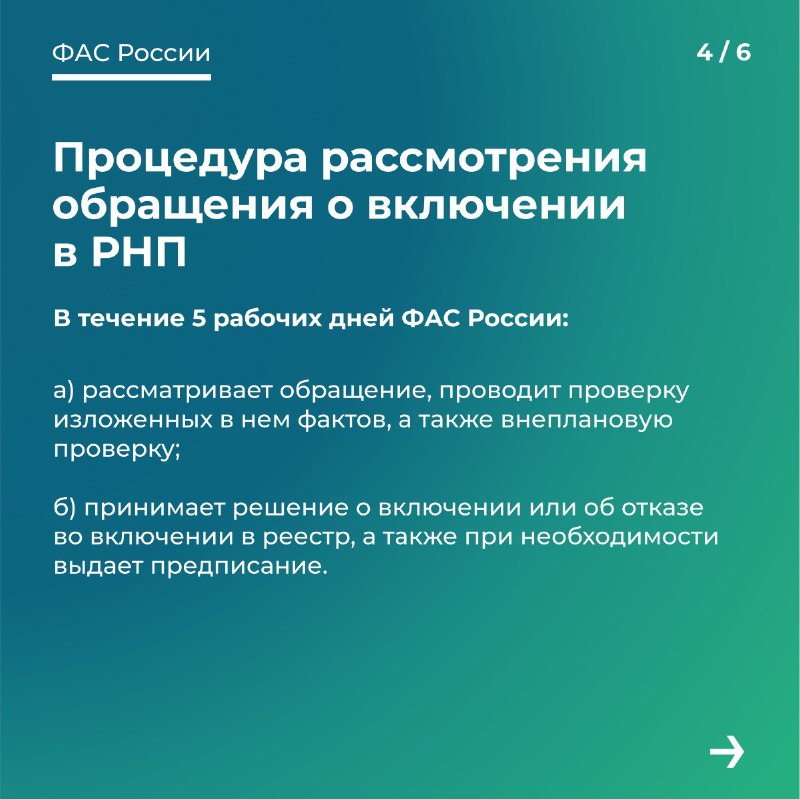 ФАС России

4 / 6

Процедура рассмотрения обращения о включении в РНП

В течение 5 рабочих дней ФАС России:

а) рассматривает обращение, проводит проверку изложенных в нем фактов, а также внеплановую проверку;

б) принимает решение о включении или об отказе во включении в реестр, а также при необходимости выдает предписание.

→